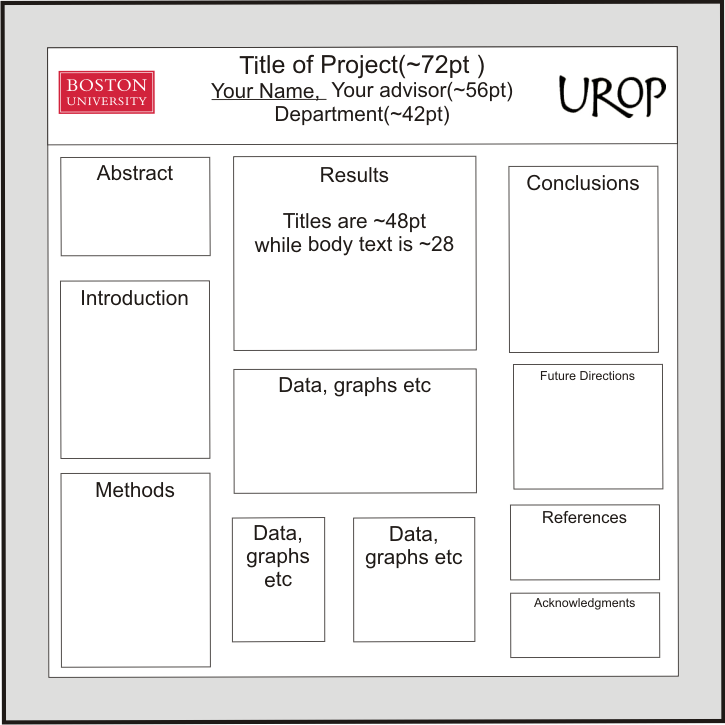 BOSTON UNIVERSITY

Title of Project(~72pt )
Your Name, Your advisor(~56pt)
Department(~42pt)

UROP

Abstract

Introduction

Methods

Results

Titles are ~48pt while body text is ~28

Data, graphs etc

Data, graphs etc

Data, graphs etc

Conclusions

Future Directions

References

Acknowledgments